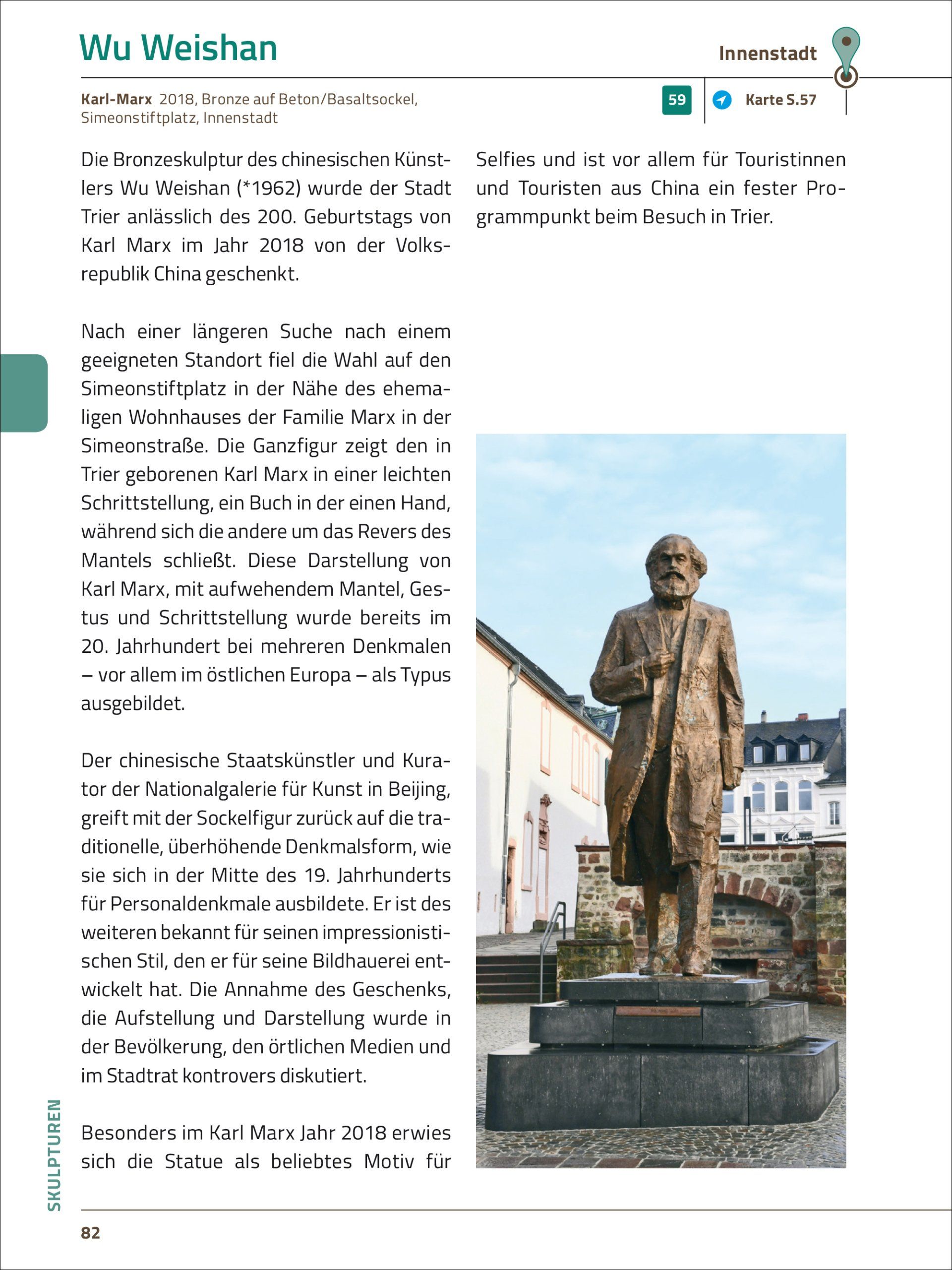 Wu Weishan

Innenstadt

Karl-Marx 2018, Bronze auf Beton/Basaltsockel, Simeonstiftplatz, Innenstadt

59

Karte S.57

Die Bronzeskulptur des chinesischen Künstlers Wu Weishan (*1962) wurde der Stadt Trier anlässlich des 200. Geburtstags von Karl Marx im Jahr 2018 von der Volksrepublik China geschenkt.

Nach einer längeren Suche nach einem geeigneten Standort fiel die Wahl auf den Simeonstiftplatz in der Nähe des ehemaligen Wohnhauses der Familie Marx in der Simeonstraße. Die Ganzfigur zeigt den in Trier geborenen Karl Marx in einer leichten Schrittstellung, ein Buch in der einen Hand, während sich die andere um das Revers des Mantels schließt. Diese Darstellung von Karl Marx, mit aufwehendem Mantel, Gestus und Schrittstellung wurde bereits im 20. Jahrhundert bei mehreren Denkmalen – vor allem im östlichen Europa – als Typus ausgebildet.

Der chinesische Staatskünstler und Kurator der Nationalgalerie für Kunst in Beijing, greift mit der Sockelfigur zurück auf die traditionelle, überhöhende Denkmalsform, wie sie sich in der Mitte des 19. Jahrhunderts für Personaldenkmale ausbildete. Er ist des weiteren bekannt für seinen impressionistischen Stil, den er für seine Bildhauerei entwickelt hat. Die Annahme des Geschenks, die Aufstellung und Darstellung wurde in der Bevölkerung, den örtlichen Medien und im Stadtrat kontrovers diskutiert.

Besonders im Karl Marx Jahr 2018 erwies sich die Statue als beliebtes Motiv für Selfies und ist vor allem für Touristinnen und Touristen aus China ein fester Programmpunkt beim Besuch in Trier.

SKULPTUREN

82